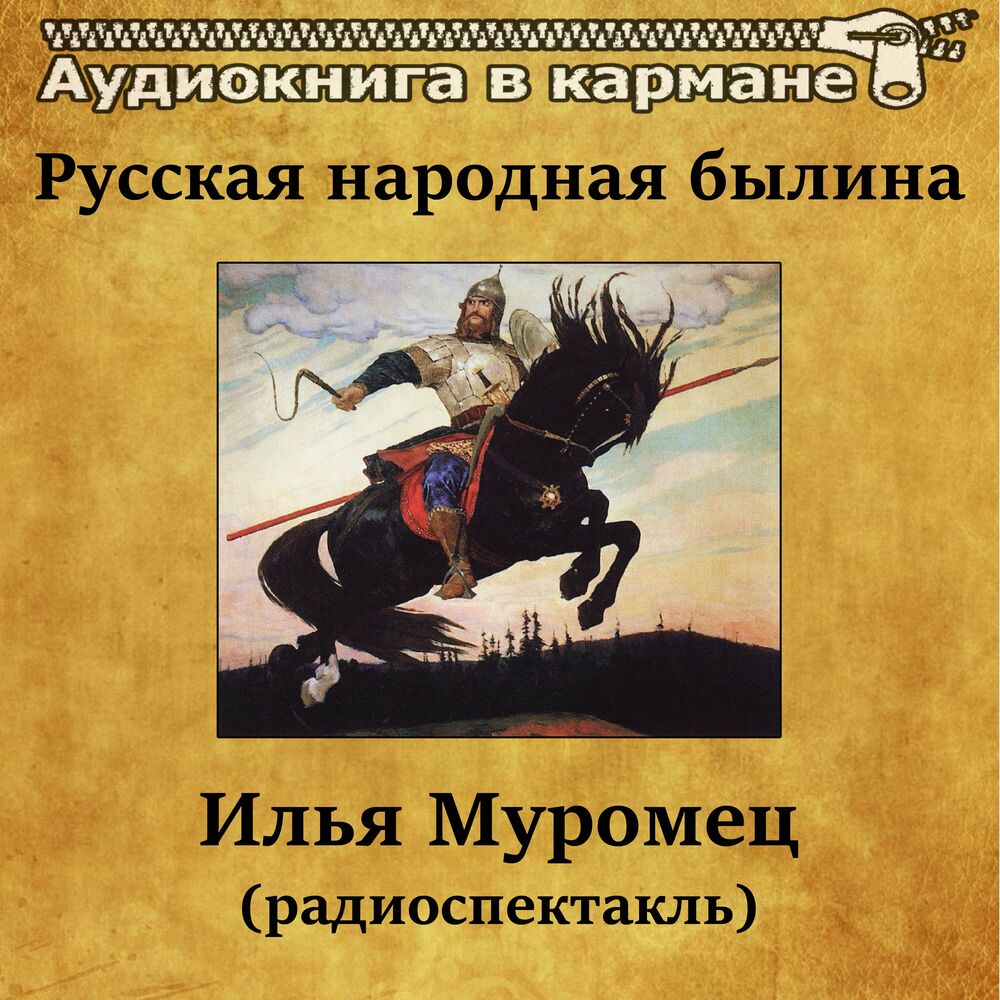 Аудиокнига в кармане

Русская народная былина

Илья Муромец
(радиоспектакль)